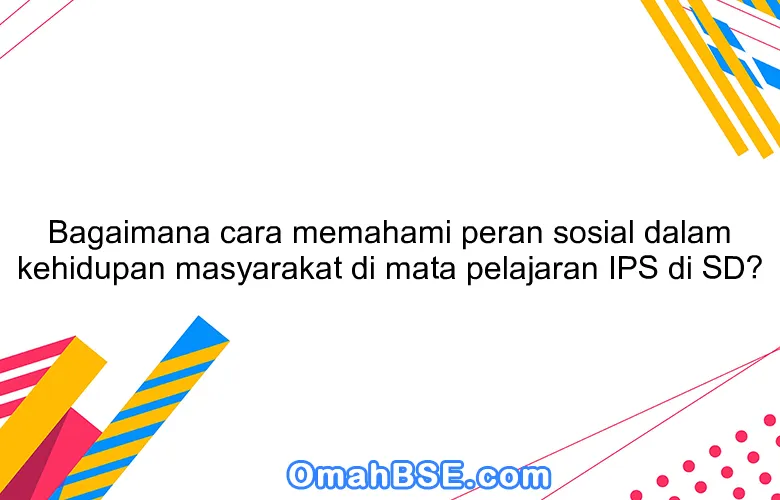 Bagaimana cara memahami peran sosial dalam kehidupan masyarakat di mata pelajaran IPS di SD?

OmahBSE.com